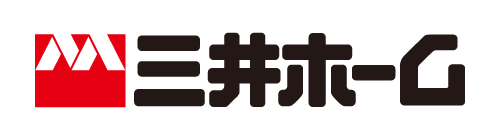 三井ホーム